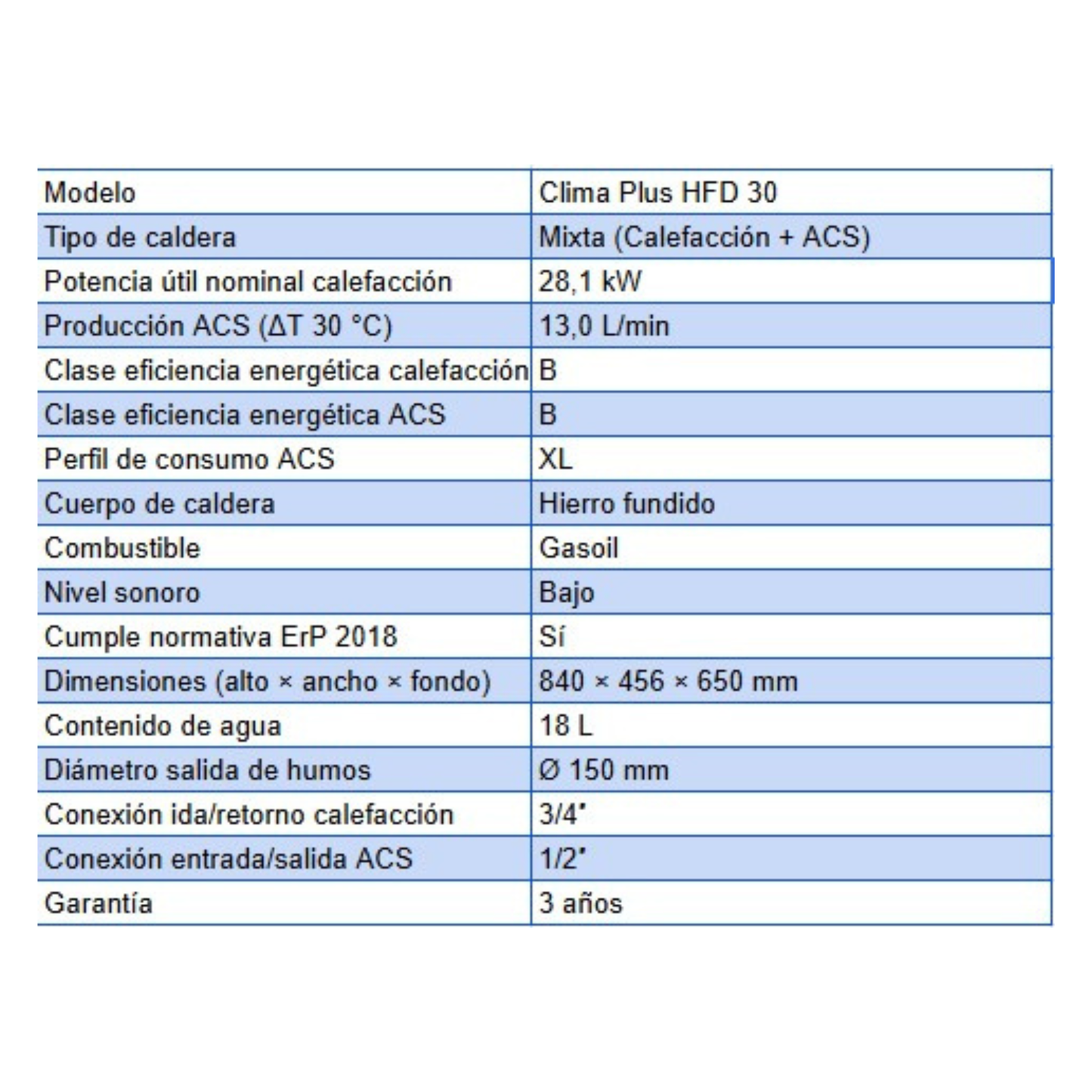 | Modelo | Clima Plus HFD 30 |
|---|---|
| Tipo de caldera | Mixta (Calefacción + ACS) |
| Potencia útil nominal calefacción | 28,1 kW |
| Producción ACS (ΔT 30 °C) | 13,0 L/min |
| Clase eficiencia energética calefacción | B |
| Clase eficiencia energética ACS | B |
| Perfil de consumo ACS | XL |
| Cuerpo de caldera | Hierro fundido |
| Combustible | Gasoil |
| Nivel sonoro | Bajo |
| Cumple normativa ErP 2018 | Sí |
| Dimensiones (alto × ancho × fondo) | 840 × 456 × 650 mm |
| Contenido de agua | 18 L |
| Diámetro salida de humos | Ø 150 mm |
| Conexión ida/retorno calefacción | 3/4" |
| Conexión entrada/salida ACS | 1/2" |
| Garantía | 3 años |